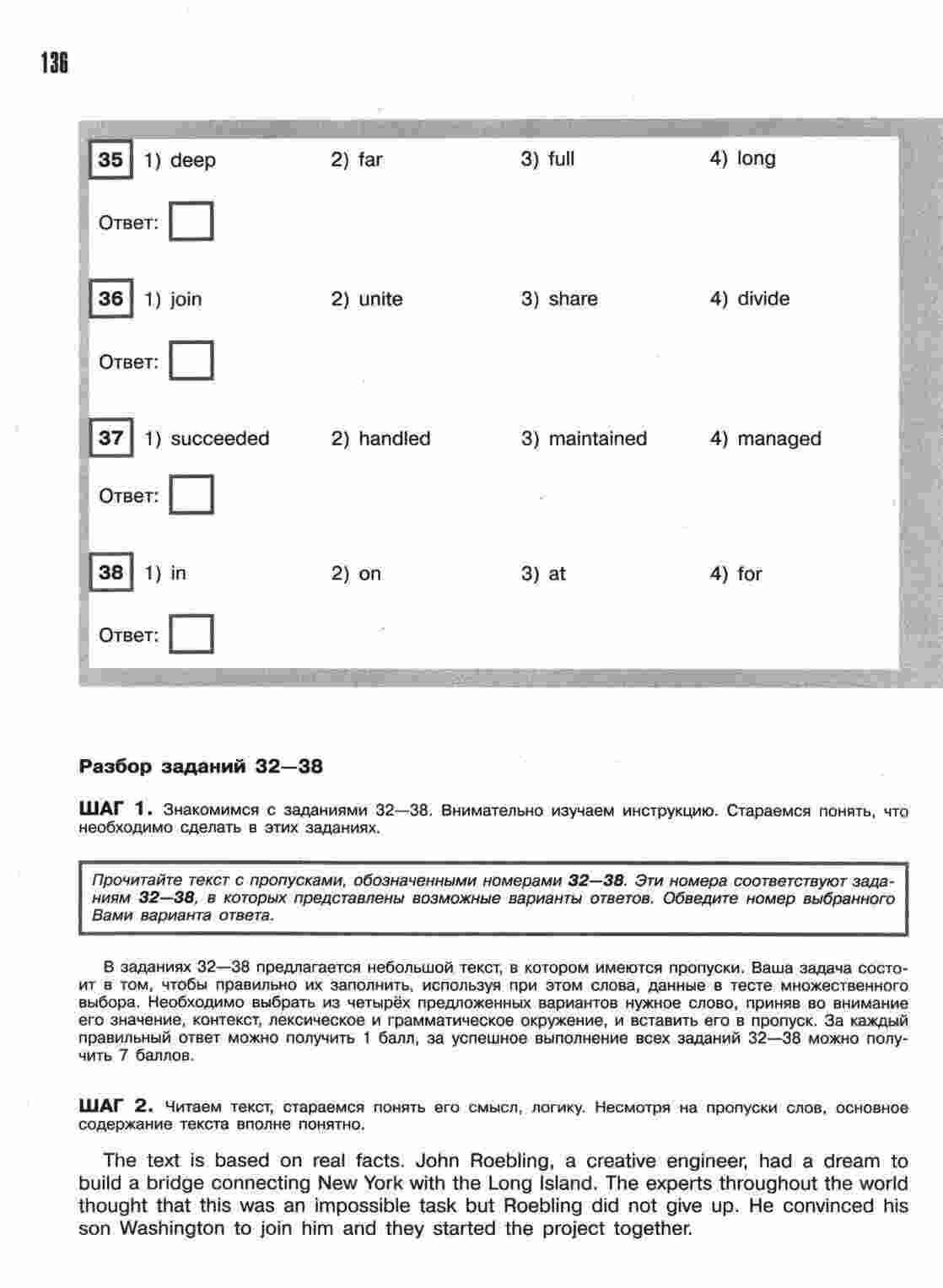 136

35 1) deep 2) far 3) full 4) long

Ответ:

36 1) join 2) unite 3) share 4) divide

Ответ:

37 1) succeeded 2) handled 3) maintained 4) managed

Ответ:

38 1) in 2) on 3) at 4) for

Ответ:

Разбор заданий 32—38

ШАГ 1. Знакомимся с заданиями 32—38. Внимательно изучаем инструкцию. Стараемся понять, что необходимо сделать в этих заданиях.

Прочитайте текст с пропусками, обозначенными номерами 32—38. Эти номера соответствуют заданиям 32—38, в которых представлены возможные варианты ответов. Обведите номер выбранного Вами варианта ответа.

В заданиях 32—38 предлагается небольшой текст, в котором имеются пропуски. Ваша задача состоит в том, чтобы правильно их заполнить, используя при этом слова, данные в тесте множественного выбора. Необходимо выбрать из четырёх предложенных вариантов нужное слово, приняв во внимание его значение, контекст, лексическое и грамматическое окружение, и вставить его в пропуск. За каждый правильный ответ можно получить 1 балл, за успешное выполнение всех заданий 32—38 можно получить 7 баллов.

ШАГ 2. Читаем текст, стараемся понять его смысл, логику. Несмотря на пропуски слов, основное содержание текста вполне понятно.

The text is based on real facts. John Roebling, a creative engineer, had a dream to build a bridge connecting New York with the Long Island. The experts throughout the world thought that this was an impossible task but Roebling did not give up. He convinced his son Washington to join him and they started the project together.